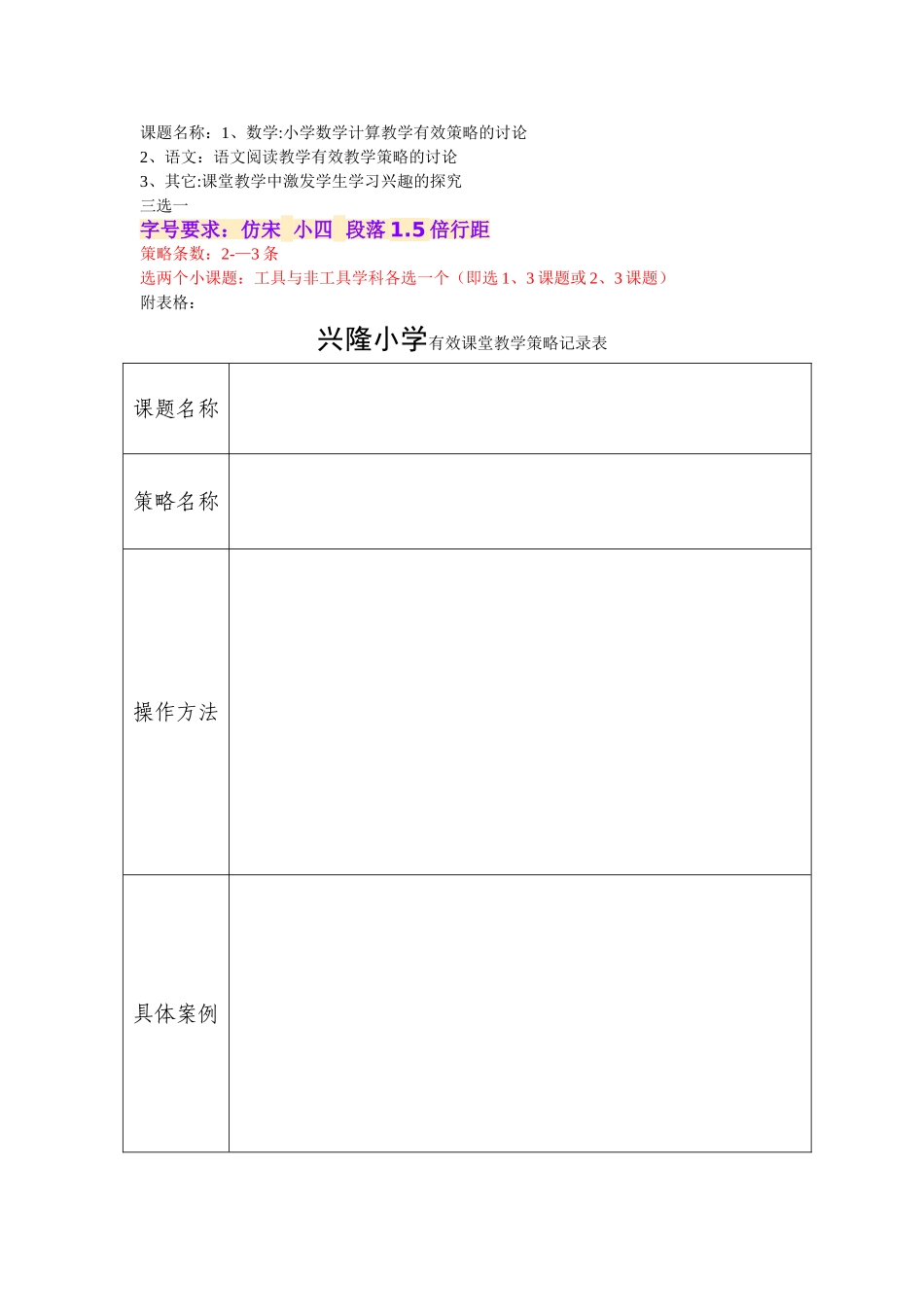 课题名称：1、数学:小学数学计算教学有效策略的讨论
2、语文：语文阅读教学有效教学策略的讨论
3、其它:课堂教学中激发学生学习兴趣的探究
三选一
字号要求：仿宋 小四 段落 1.5 倍行距
策略条数：2-—3 条
选两个小课题：工具与非工具学科各选一个（即选 1、3 课题或 2、3 课题）
附表格：

兴隆小学有效课堂教学策略记录表

| 课题名称 | |
|---|---|
| 策略名称 | |
| 操作方法 | |
| 具体案例 | |